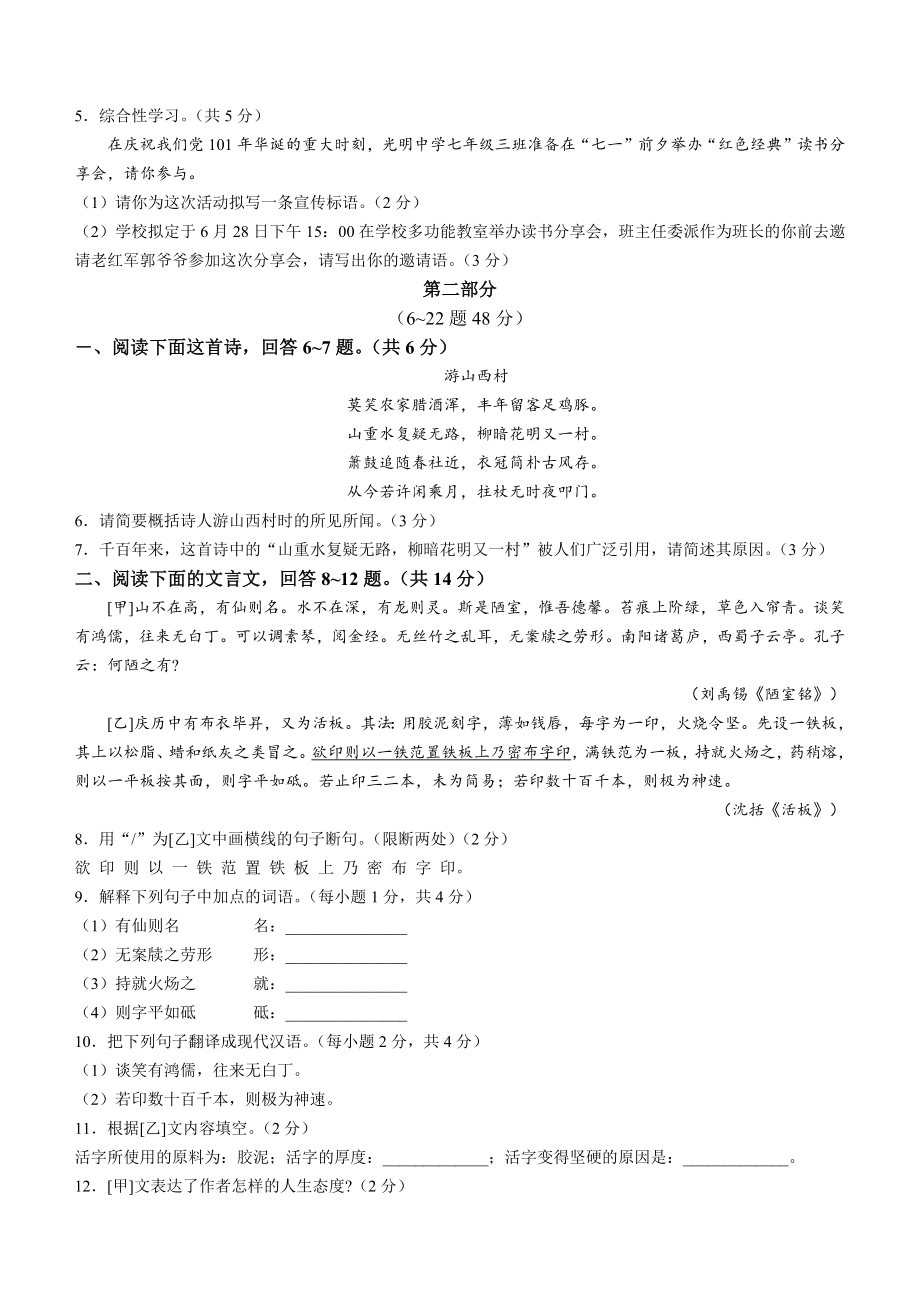 5．综合性学习。（共 5 分）

在庆祝我们党 101 年华诞的重大时刻，光明中学七年级三班准备在“七一”前夕举办“红色经典”读书分享会，请你参与。

（1）请你为这次活动拟写一条宣传标语。（2 分）

（2）学校拟定于 6 月 28 日下午 15：00 在学校多功能教室举办读书分享会，班主任委派作为班长的你前去邀请老红军郭爷爷参加这次分享会，请写出你的邀请语。（3 分）

第二部分

（6~22 题 48 分）

一、阅读下面这首诗，回答 6~7 题。（共 6 分）

游山西村

莫笑农家腊酒浑，丰年留客足鸡豚。

山重水复疑无路，柳暗花明又一村。

箫鼓追随春社近，衣冠简朴古风存。

从今若许闲乘月，拄杖无时夜叩门。

6．请简要概括诗人游山西村时的所见所闻。（3 分）

7．千百年来，这首诗中的“山重水复疑无路，柳暗花明又一村”被人们广泛引用，请简述其原因。（3 分）

二、阅读下面的文言文，回答 8~12 题。（共 14 分）

[甲]山不在高，有仙则名。水不在深，有龙则灵。斯是陋室，惟吾德馨。苔痕上阶绿，草色入帘青。谈笑有鸿儒，往来无白丁。可以调素琴，阅金经。无丝竹之乱耳，无案牍之劳形。南阳诸葛庐，西蜀子云亭。孔子云：何陋之有？

（刘禹锡《陋室铭》）

[乙]庆历中有布衣毕昇，又为活板。其法：用胶泥刻字，薄如钱唇，每字为一印，火烧令坚。先设一铁板，其上以松脂、蜡和纸灰之类冒之。欲印则以一铁范置铁板上乃密布字印，满铁范为一板，持就火炀之，药稍熔，则以一平板按其面，则字平如砥。若止印三二本，未为简易；若印数十百千本，则极为神速。

（沈括《活板》）

8．用“/”为[乙]文中画横线的句子断句。（限断两处）（2 分）

欲 印 则 以 一 铁 范 置 铁 板 上 乃 密 布 字 印。

9．解释下列句子中加点的词语。（每小题 1 分，共 4 分）

（1）有仙则名　　名：______________

（2）无案牍之劳形　　形：______________

（3）持就火炀之　　就：______________

（4）则字平如砥　　砥：______________

10．把下列句子翻译成现代汉语。（每小题 2 分，共 4 分）

（1）谈笑有鸿儒，往来无白丁。

（2）若印数十百千本，则极为神速。

11．根据[乙]文内容填空。（2 分）

活字所使用的原料为：胶泥；活字的厚度：____________；活字变得坚硬的原因是：____________。

12．[甲]文表达了作者怎样的人生态度？（2 分）